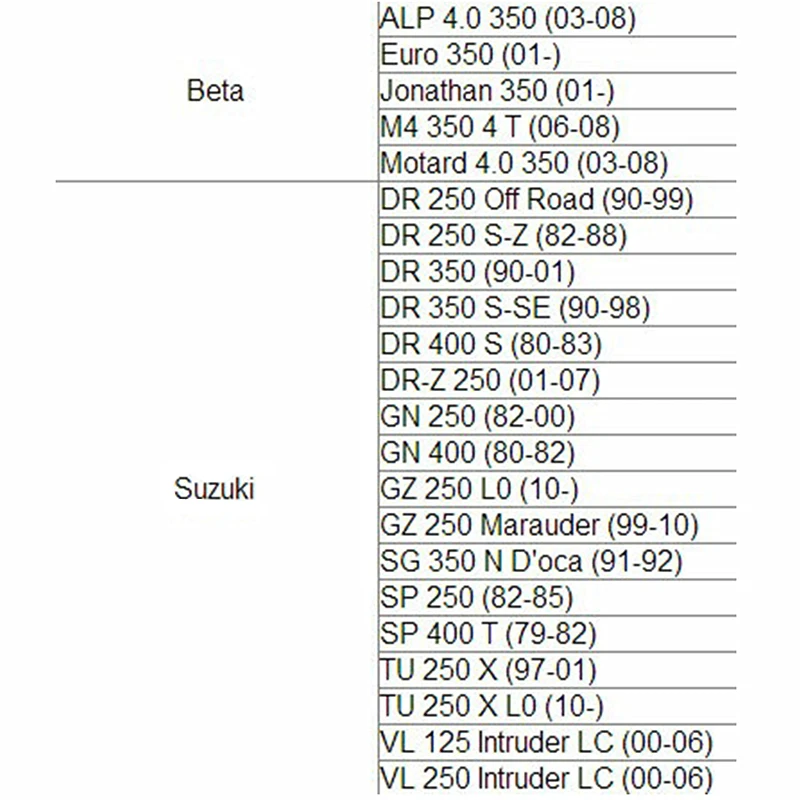 | | |
|---|---|
| Beta | ALP 4.0 350 (03-08) |
| | Euro 350 (01-) |
| | Jonathan 350 (01-) |
| | M4 350 4 T (06-08) |
| | Motard 4.0 350 (03-08) |
| Suzuki | DR 250 Off Road (90-99) |
| | DR 250 S-Z (82-88) |
| | DR 350 (90-01) |
| | DR 350 S-SE (90-98) |
| | DR 400 S (80-83) |
| | DR-Z 250 (01-07) |
| | GN 250 (82-00) |
| | GN 400 (80-82) |
| | GZ 250 L0 (10-) |
| | GZ 250 Marauder (99-10) |
| | SG 350 N D'oca (91-92) |
| | SP 250 (82-85) |
| | SP 400 T (79-82) |
| | TU 250 X (97-01) |
| | TU 250 X L0 (10-) |
| | VL 125 Intruder LC (00-06) |
| | VL 250 Intruder LC (00-06) |